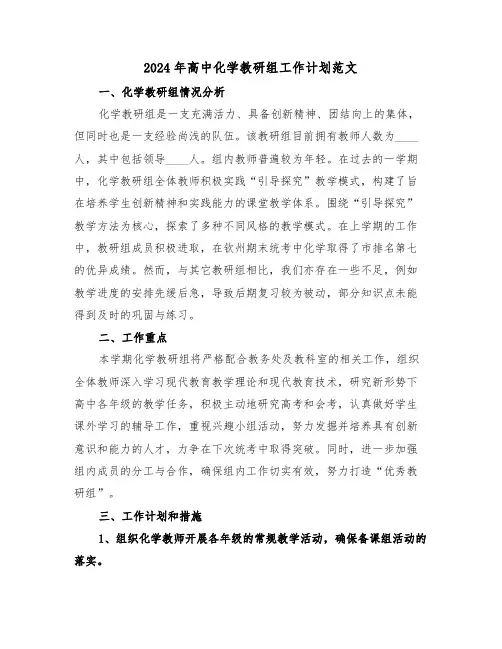 2024年高中化学教研组工作计划范文

一、化学教研组情况分析

化学教研组是一支充满活力、具备创新精神、团结向上的集体，但同时也是一支经验尚浅的队伍。该教研组目前拥有教师人数为____人，其中包括领导____人。组内教师普遍较为年轻。在过去的一学期中，化学教研组全体教师积极实践“引导探究”教学模式，构建了旨在培养学生创新精神和实践能力的课堂教学体系。围绕“引导探究”教学方法为核心，探索了多种不同风格的教学模式。在上学期的工作中，教研组成员积极进取，在钦州期末统考中化学取得了市排名第七的优异成绩。然而，与其它教研组相比，我们亦存在一些不足，例如教学进度的安排先缓后急，导致后期复习较为被动，部分知识点未能得到及时的巩固与练习。

二、工作重点

本学期化学教研组将严格配合教务处及教科室的相关工作，组织全体教师深入学习现代教育教学理论和现代教育技术，研究新形势下高中各年级的教学任务，积极主动地研究高考和会考，认真做好学生课外学习的辅导工作，重视兴趣小组活动，努力发掘并培养具有创新意识和能力的人才，力争在下次统考中取得突破。同时，进一步加强组内成员的分工与合作，确保组内工作切实有效，努力打造“优秀教研组”。

三、工作计划和措施

1、组织化学教师开展各年级的常规教学活动，确保备课组活动的落实。